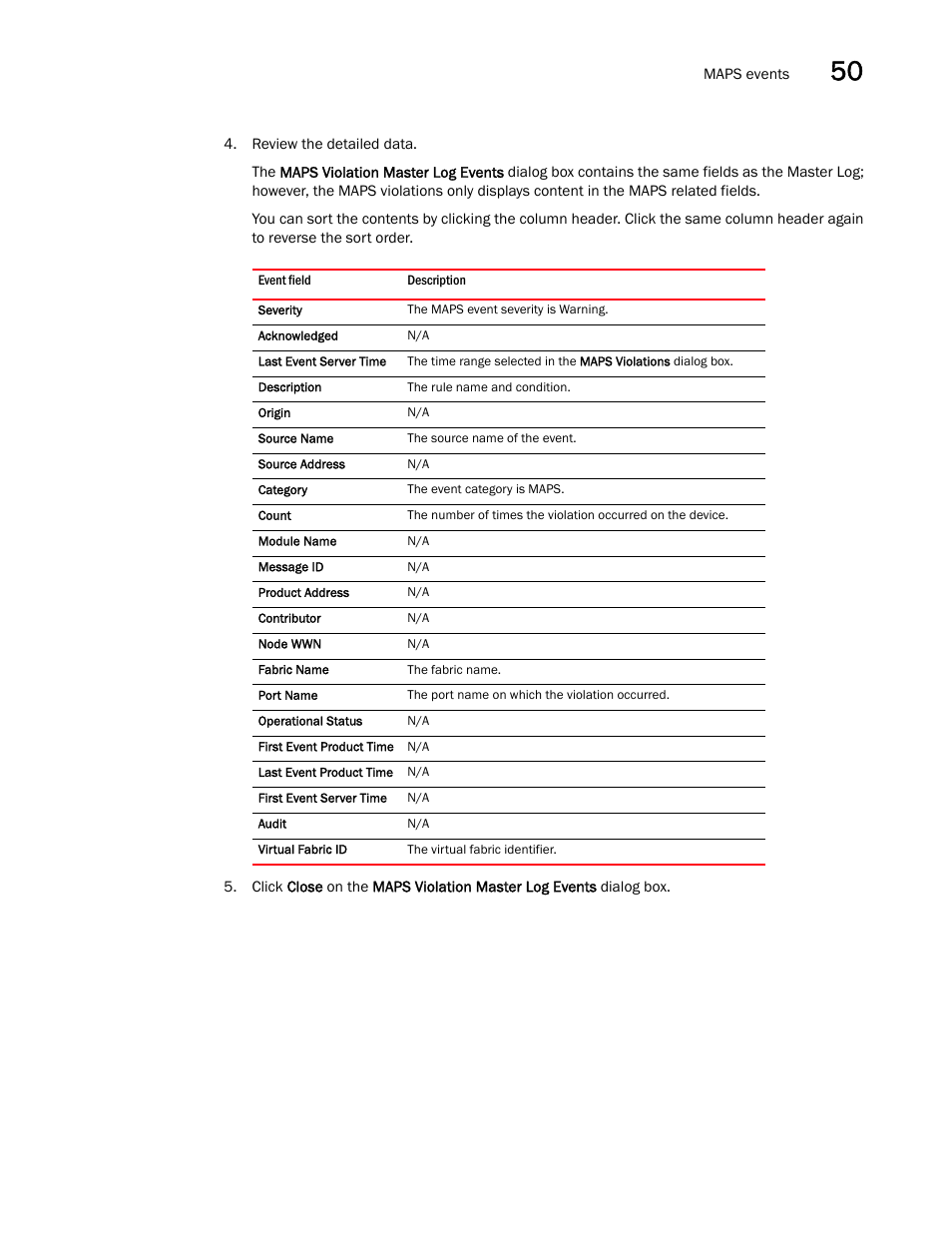 MAPS events 50

4. Review the detailed data.

The MAPS Violation Master Log Events dialog box contains the same fields as the Master Log; however, the MAPS violations only displays content in the MAPS related fields.

You can sort the contents by clicking the column header. Click the same column header again to reverse the sort order.

| Event field | Description |
|---|---|
| Severity | The MAPS event severity is Warning. |
| Acknowledged | N/A |
| Last Event Server Time | The time range selected in the MAPS Violations dialog box. |
| Description | The rule name and condition. |
| Origin | N/A |
| Source Name | The source name of the event. |
| Source Address | N/A |
| Category | The event category is MAPS. |
| Count | The number of times the violation occurred on the device. |
| Module Name | N/A |
| Message ID | N/A |
| Product Address | N/A |
| Contributor | N/A |
| Node WWN | N/A |
| Fabric Name | The fabric name. |
| Port Name | The port name on which the violation occurred. |
| Operational Status | N/A |
| First Event Product Time | N/A |
| Last Event Product Time | N/A |
| First Event Server Time | N/A |
| Audit | N/A |
| Virtual Fabric ID | The virtual fabric identifier. |

5. Click Close on the MAPS Violation Master Log Events dialog box.